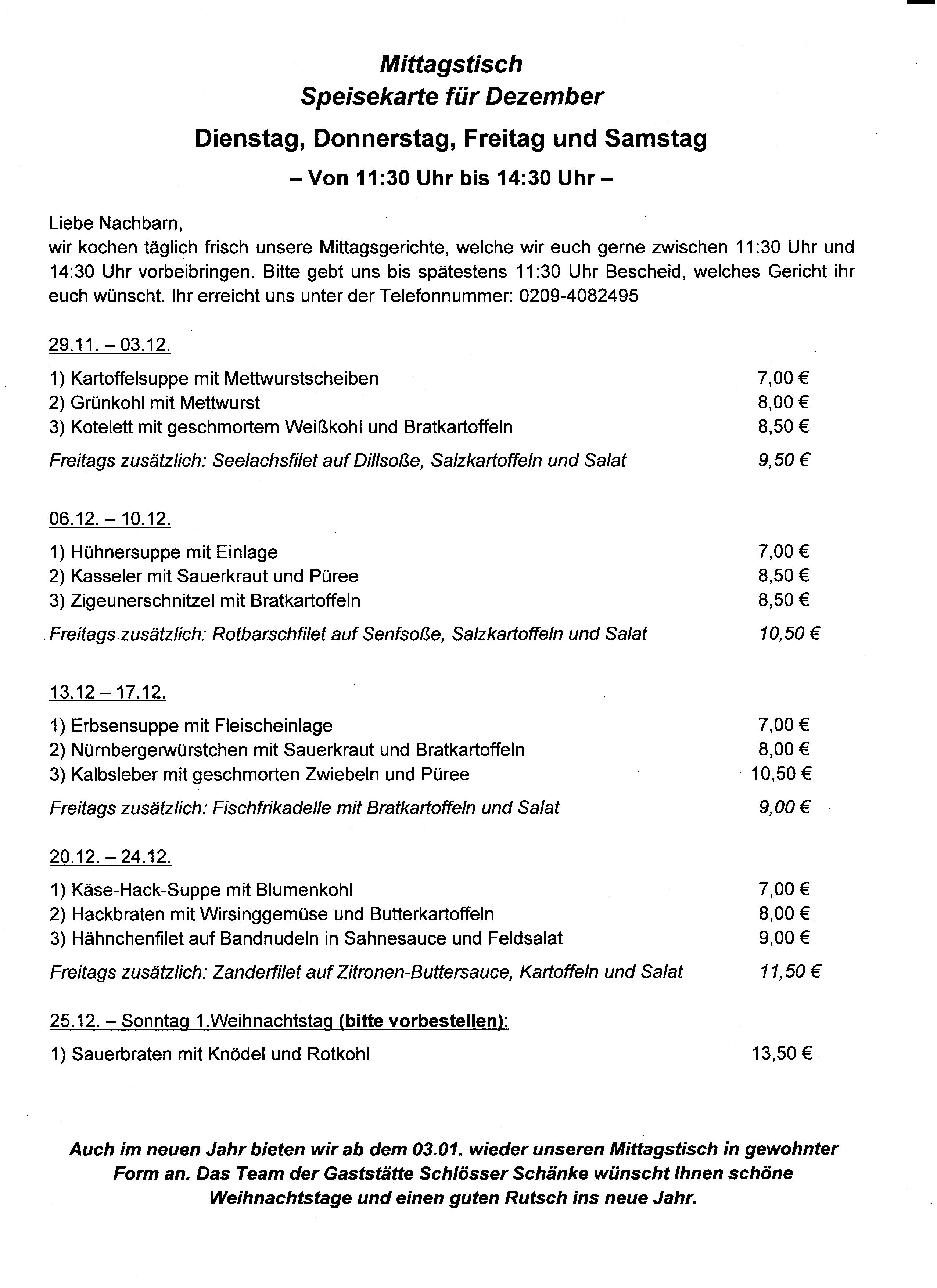 Mittagstisch
Speisekarte für Dezember

Dienstag, Donnerstag, Freitag und Samstag

– Von 11:30 Uhr bis 14:30 Uhr –

Liebe Nachbarn,
wir kochen täglich frisch unsere Mittagsgerichte, welche wir euch gerne zwischen 11:30 Uhr und 14:30 Uhr vorbeibringen. Bitte gebt uns bis spätestens 11:30 Uhr Bescheid, welches Gericht ihr euch wünscht. Ihr erreicht uns unter der Telefonnummer: 0209-4082495

29.11. – 03.12.

1) Kartoffelsuppe mit Mettwurstscheiben 7,00 €
2) Grünkohl mit Mettwurst 8,00 €
3) Kotelett mit geschmortem Weißkohl und Bratkartoffeln 8,50 €

Freitags zusätzlich: Seelachsfilet auf Dillsoße, Salzkartoffeln und Salat 9,50 €

06.12. – 10.12.

1) Hühnersuppe mit Einlage 7,00 €
2) Kasseler mit Sauerkraut und Püree 8,50 €
3) Zigeunerschnitzel mit Bratkartoffeln 8,50 €

Freitags zusätzlich: Rotbarschfilet auf Senfsoße, Salzkartoffeln und Salat 10,50 €

13.12 – 17.12.

1) Erbsensuppe mit Fleischeinlage 7,00 €
2) Nürnbergerwürstchen mit Sauerkraut und Bratkartoffeln 8,00 €
3) Kalbsleber mit geschmorten Zwiebeln und Püree 10,50 €

Freitags zusätzlich: Fischfrikadelle mit Bratkartoffeln und Salat 9,00 €

20.12. – 24.12.

1) Käse-Hack-Suppe mit Blumenkohl 7,00 €
2) Hackbraten mit Wirsinggemüse und Butterkartoffeln 8,00 €
3) Hähnchenfilet auf Bandnudeln in Sahnesauce und Feldsalat 9,00 €

Freitags zusätzlich: Zanderfilet auf Zitronen-Buttersauce, Kartoffeln und Salat 11,50 €

25.12. – Sonntag 1.Weihnachtstag (bitte vorbestellen):

1) Sauerbraten mit Knödel und Rotkohl 13,50 €

Auch im neuen Jahr bieten wir ab dem 03.01. wieder unseren Mittagstisch in gewohnter Form an. Das Team der Gaststätte Schlösser Schänke wünscht Ihnen schöne Weihnachtstage und einen guten Rutsch ins neue Jahr.